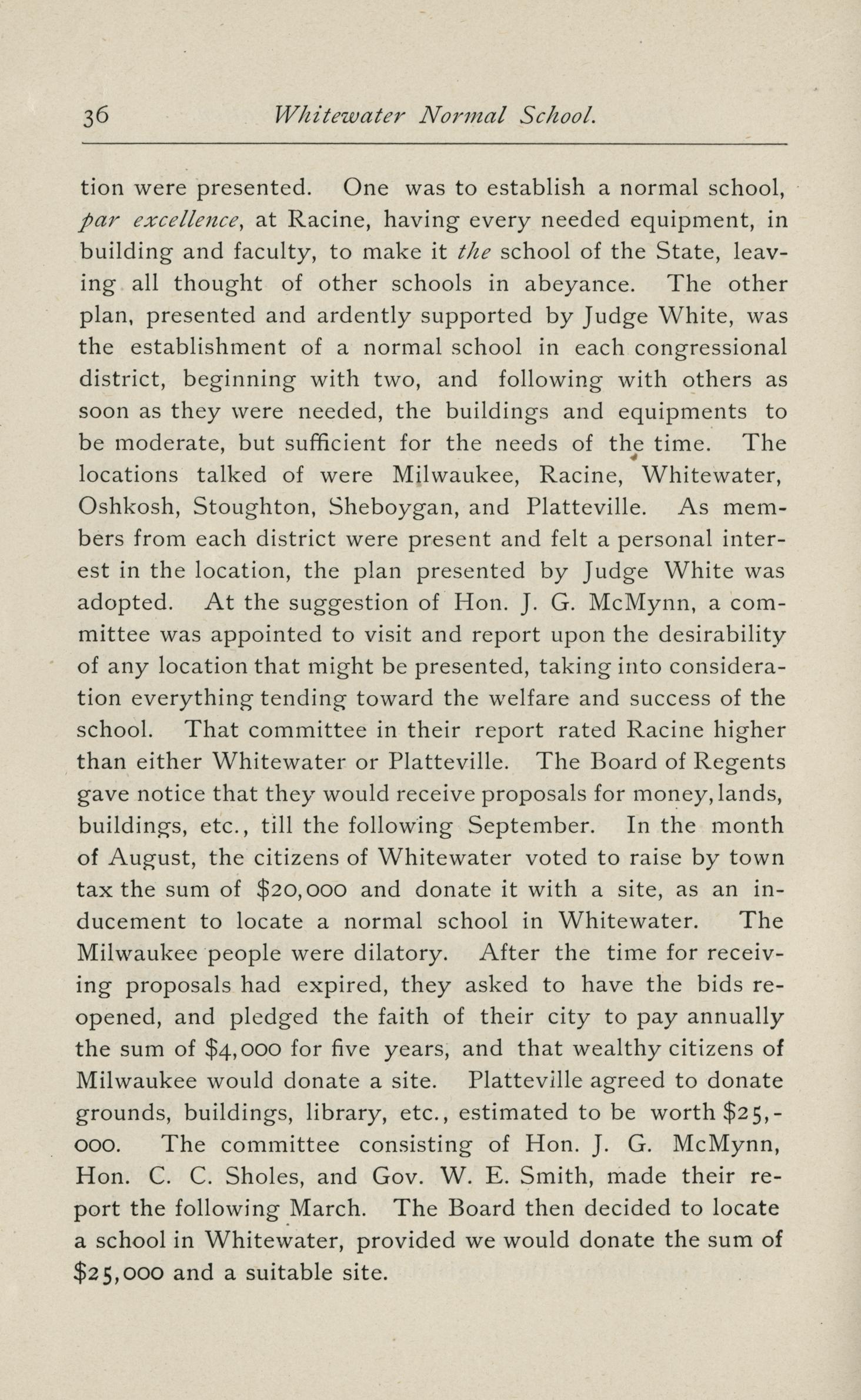 36 Whitewater Normal School.

tion were presented. One was to establish a normal school, par excellence, at Racine, having every needed equipment, in building and faculty, to make it the school of the State, leaving all thought of other schools in abeyance. The other plan, presented and ardently supported by Judge White, was the establishment of a normal school in each congressional district, beginning with two, and following with others as soon as they were needed, the buildings and equipments to be moderate, but sufficient for the needs of the time. The locations talked of were Milwaukee, Racine, Whitewater, Oshkosh, Stoughton, Sheboygan, and Platteville. As members from each district were present and felt a personal interest in the location, the plan presented by Judge White was adopted. At the suggestion of Hon. J. G. McMynn, a committee was appointed to visit and report upon the desirability of any location that might be presented, taking into consideration everything tending toward the welfare and success of the school. That committee in their report rated Racine higher than either Whitewater or Platteville. The Board of Regents gave notice that they would receive proposals for money, lands, buildings, etc., till the following September. In the month of August, the citizens of Whitewater voted to raise by town tax the sum of $20,000 and donate it with a site, as an inducement to locate a normal school in Whitewater. The Milwaukee people were dilatory. After the time for receiving proposals had expired, they asked to have the bids reopened, and pledged the faith of their city to pay annually the sum of $4,000 for five years, and that wealthy citizens of Milwaukee would donate a site. Platteville agreed to donate grounds, buildings, library, etc., estimated to be worth $25,000. The committee consisting of Hon. J. G. McMynn, Hon. C. C. Sholes, and Gov. W. E. Smith, made their report the following March. The Board then decided to locate a school in Whitewater, provided we would donate the sum of $25,000 and a suitable site.